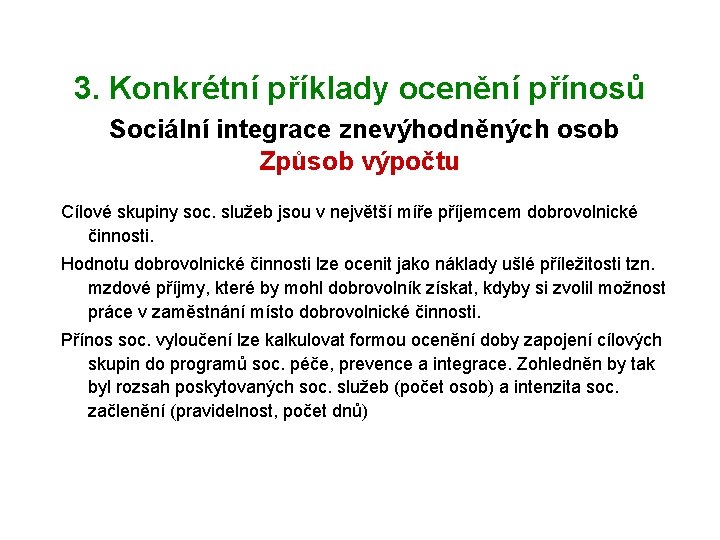 3. Konkrétní příklady ocenění přínosů

Sociální integrace znevýhodněných osob

Způsob výpočtu

Cílové skupiny soc. služeb jsou v největší míře příjemcem dobrovolnické činnosti.

Hodnotu dobrovolnické činnosti lze ocenit jako náklady ušlé příležitosti tzn. mzdové příjmy, které by mohl dobrovolník získat, kdyby si zvolil možnost práce v zaměstnání místo dobrovolnické činnosti.

Přínos soc. vyloučení lze kalkulovat formou ocenění doby zapojení cílových skupin do programů soc. péče, prevence a integrace. Zohledněn by tak byl rozsah poskytovaných soc. služeb (počet osob) a intenzita soc. začlenění (pravidelnost, počet dnů)